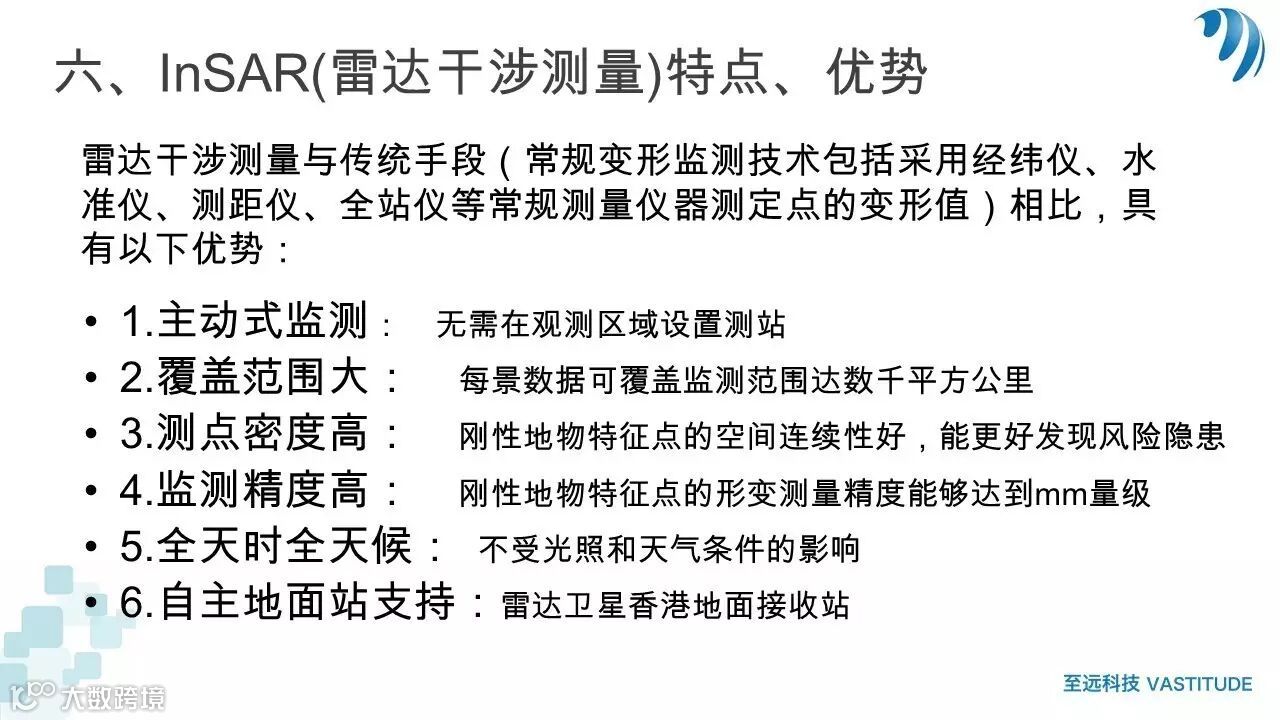 六、InSAR(雷达干涉测量)特点、优势

雷达干涉测量与传统手段（常规变形监测技术包括采用经纬仪、水准仪、测距仪、全站仪等常规测量仪器测定点的变形值）相比，具有以下优势：

• 1.主动式监测： 无需在观测区域设置测站
• 2.覆盖范围大： 每景数据可覆盖监测范围达数千平方公里
• 3.测点密度高： 刚性地物特征点的空间连续性好，能更好发现风险隐患
• 4.监测精度高： 刚性地物特征点的形变测量精度能够达到mm量级
• 5.全天时全天候： 不受光照和天气条件的影响
• 6.自主地面站支持：雷达卫星香港地面接收站

大数跨境

至远科技 VASTITUDE